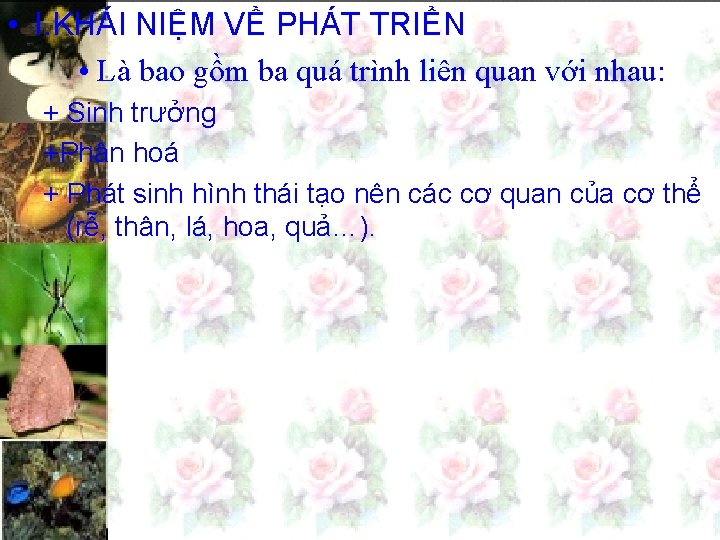 • I.KHÁI NIỆM VỀ PHÁT TRIỂN

• Là bao gồm ba quá trình liên quan với nhau:

+ Sinh trưởng

+Phân hoá

+ Phát sinh hình thái tạo nên các cơ quan của cơ thể (rễ, thân, lá, hoa, quả…).